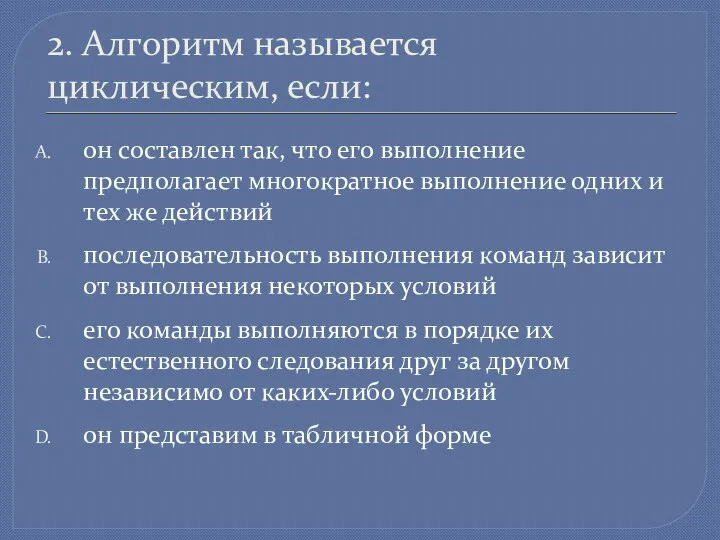 2. Алгоритм называется циклическим, если:

A. он составлен так, что его выполнение предполагает многократное выполнение одних и тех же действий

B. последовательность выполнения команд зависит от выполнения некоторых условий

C. его команды выполняются в порядке их естественного следования друг за другом независимо от каких-либо условий

D. он представим в табличной форме